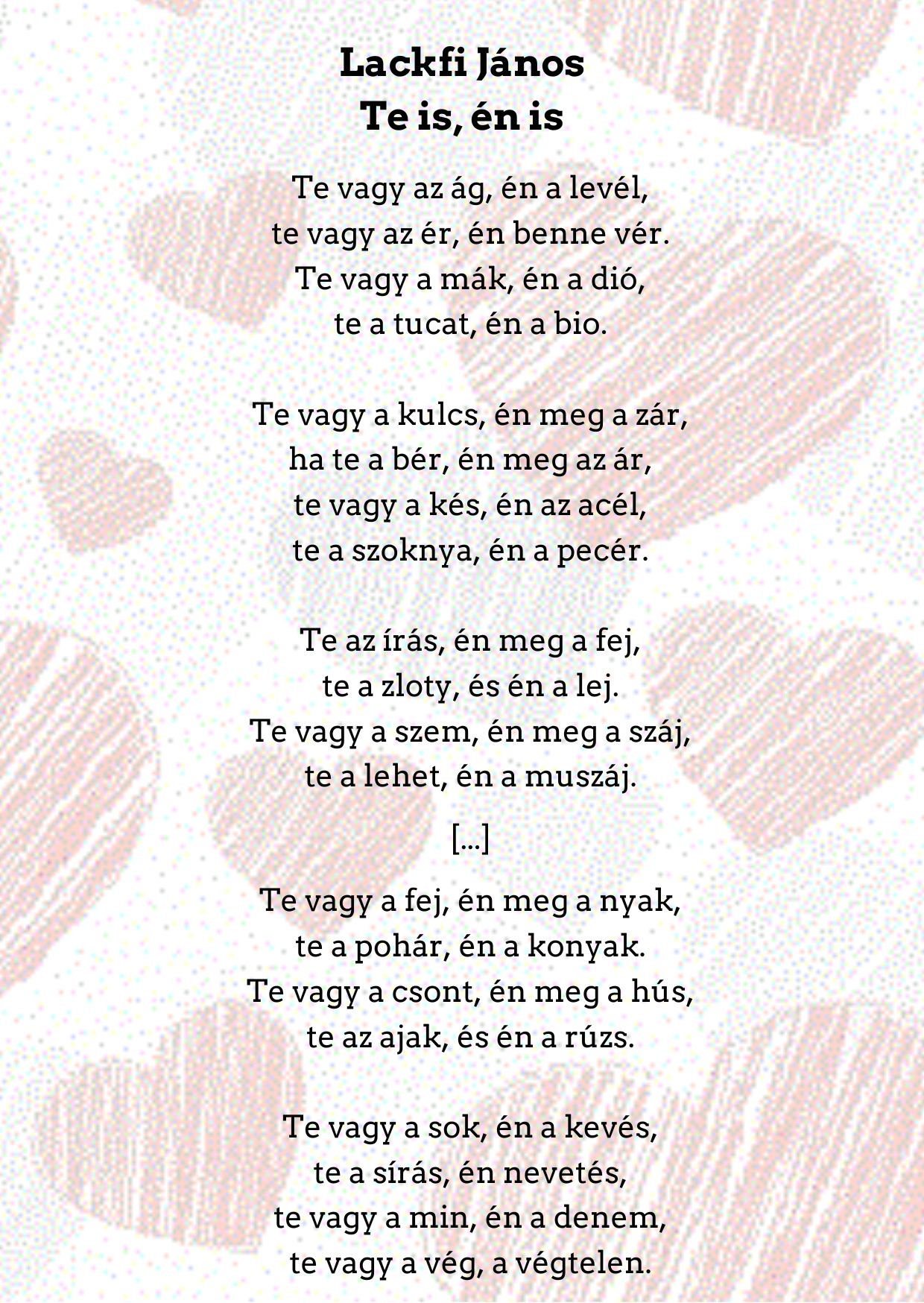 Lackfi János
Te is, én is

Te vagy az ág, én a levél,
te vagy az ér, én benne vér.
Te vagy a mák, én a dió,
te a tucat, én a bio.

Te vagy a kulcs, én meg a zár,
ha te a bér, én meg az ár,
te vagy a kés, én az acél,
te a szoknya, én a pecér.

Te az írás, én meg a fej,
te a zloty, és én a lej.
Te vagy a szem, én meg a száj,
te a lehet, én a muszáj.

[...]

Te vagy a fej, én meg a nyak,
te a pohár, én a konyak.
Te vagy a csont, én meg a hús,
te az ajak, és én a rúzs.

Te vagy a sok, én a kevés,
te a sírás, én nevetés,
te vagy a min, én a denem,
te vagy a vég, a végtelen.